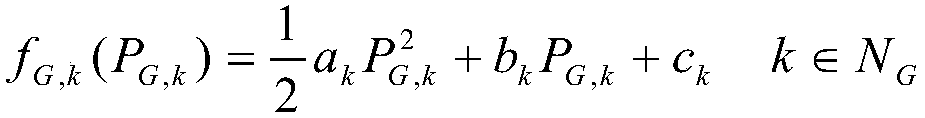 $f_{G,k}(P_{G,k}) = \frac{1}{2}a_k P_{G,k}^2 + b_k P_{G,k} + c_k \quad k \in N_G$